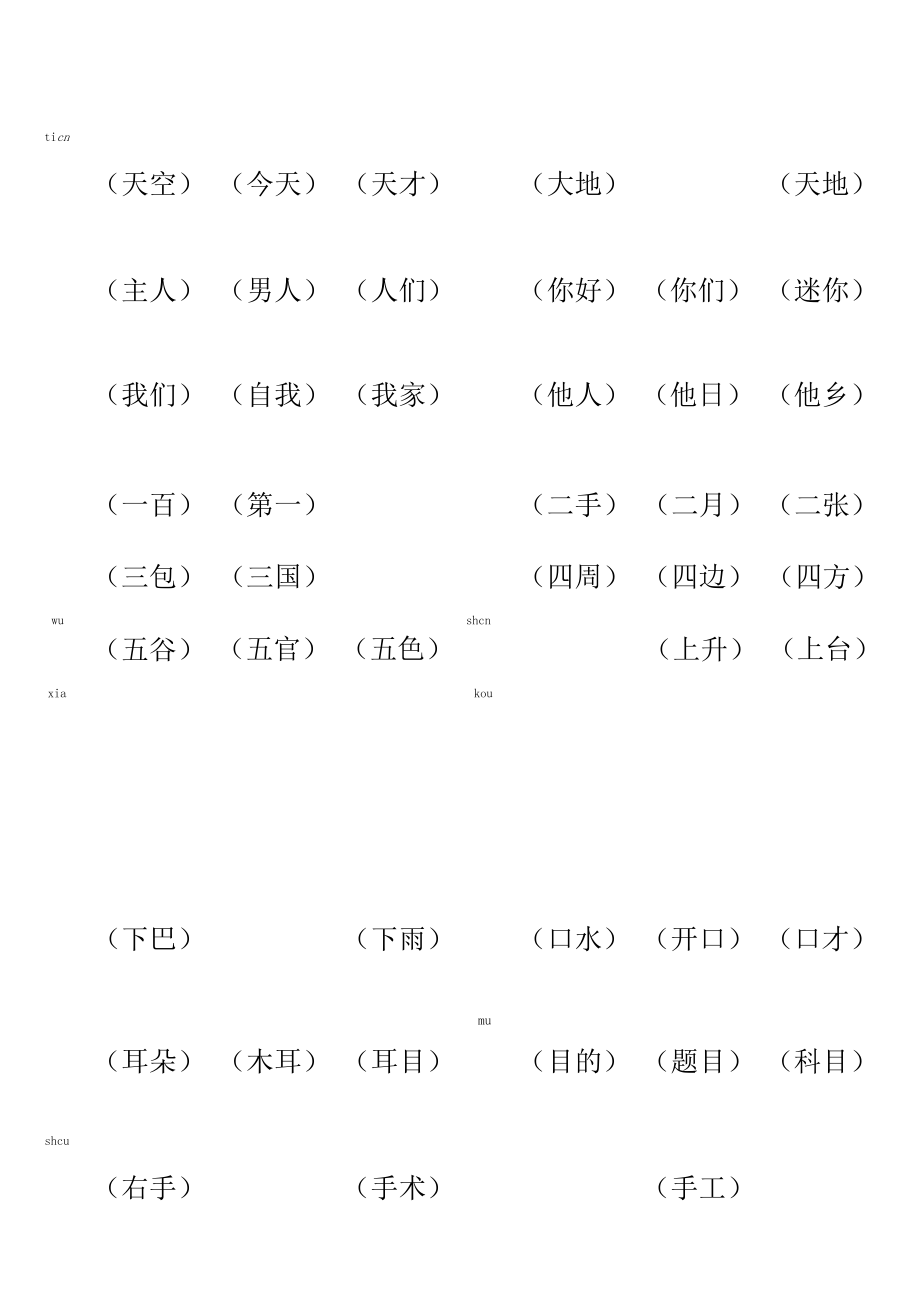 ticn

（天空）（今天）（天才）（大地）（天地）

（主人）（男人）（人们）（你好）（你们）（迷你）

（我们）（自我）（我家）（他人）（他日）（他乡）

（一百）（第一）（二手）（二月）（二张）

（三包）（三国）（四周）（四边）（四方）

wu shcn

（五谷）（五官）（五色）（上升）（上台）

xia kou

（下巴）（下雨）（口水）（开口）（口才）

mu

（耳朵）（木耳）（耳目）（目的）（题目）（科目）

shcu

（右手）（手术）（手工）